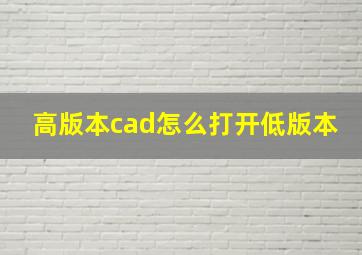 高版本cad怎么打开低版本